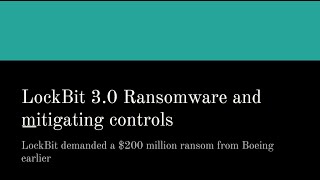 LockBit 3.0 Ransomware and mitigating controls

LockBit demanded a \$200 million ransom from Boeing earlier